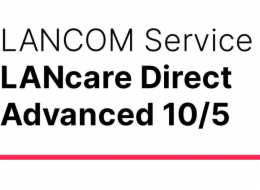 LANCOM Service
LANcare Direct Advanced 10/5